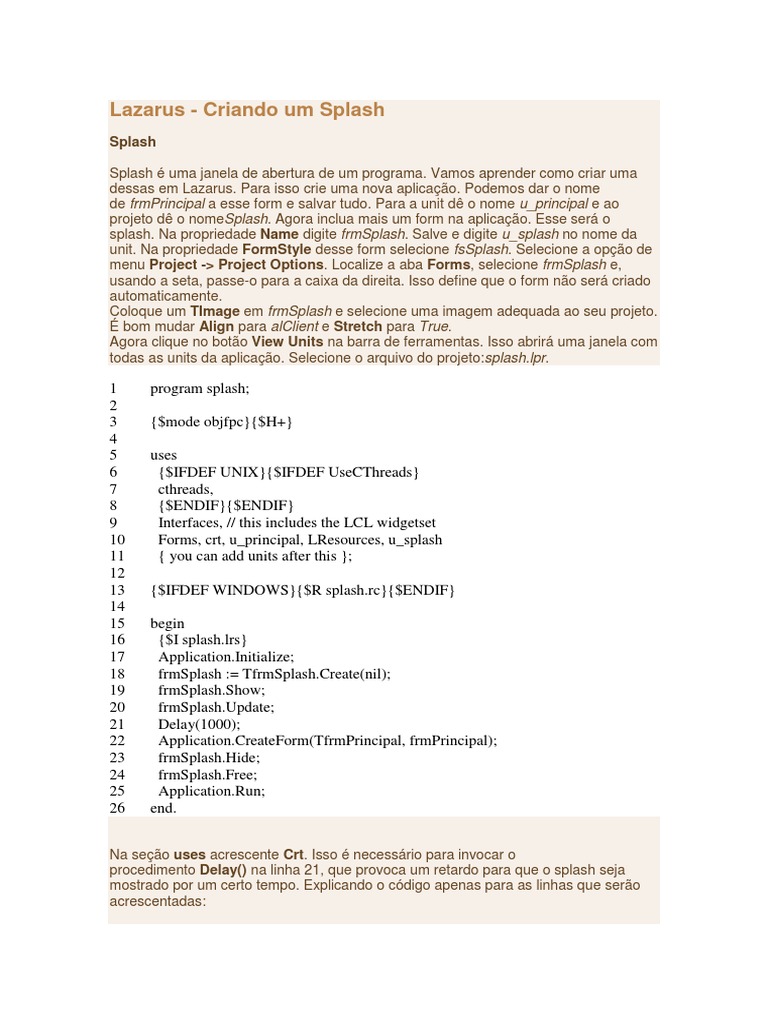 Lazarus - Criando um Splash

Splash

Splash é uma janela de abertura de um programa. Vamos aprender como criar uma dessas em Lazarus. Para isso crie uma nova aplicação. Podemos dar o nome de frmPrincipal a esse form e salvar tudo. Para a unit dê o nome u_principal e ao projeto dê o nomeSplash. Agora inclua mais um form na aplicação. Esse será o splash. Na propriedade Name digite frmSplash. Salve e digite u_splash no nome da unit. Na propriedade FormStyle desse form selecione fsSplash. Selecione a opção de menu Project -> Project Options. Localize a aba Forms, selecione frmSplash e, usando a seta, passe-o para a caixa da direita. Isso define que o form não será criado automaticamente.
Coloque um TImage em frmSplash e selecione uma imagem adequada ao seu projeto. É bom mudar Align para alClient e Stretch para True.
Agora clique no botão View Units na barra de ferramentas. Isso abrirá uma janela com todas as units da aplicação. Selecione o arquivo do projeto:splash.lpr.

1 program splash;
2
3 {$mode objfpc}{$H+}
4
5 uses
6 {$IFDEF UNIX}{$IFDEF UseCThreads}
7 cthreads,
8 {$ENDIF}{$ENDIF}
9 Interfaces, // this includes the LCL widgetset
10 Forms, crt, u_principal, LResources, u_splash
11 { you can add units after this };
12
13 {$IFDEF WINDOWS}{$R splash.rc}{$ENDIF}
14
15 begin
16 {$I splash.lrs}
17 Application.Initialize;
18 frmSplash := TfrmSplash.Create(nil);
19 frmSplash.Show;
20 frmSplash.Update;
21 Delay(1000);
22 Application.CreateForm(TfrmPrincipal, frmPrincipal);
23 frmSplash.Hide;
24 frmSplash.Free;
25 Application.Run;
26 end.

Na seção uses acrescente Crt. Isso é necessário para invocar o procedimento Delay() na linha 21, que provoca um retardo para que o splash seja mostrado por um certo tempo. Explicando o código apenas para as linhas que serão acrescentadas: